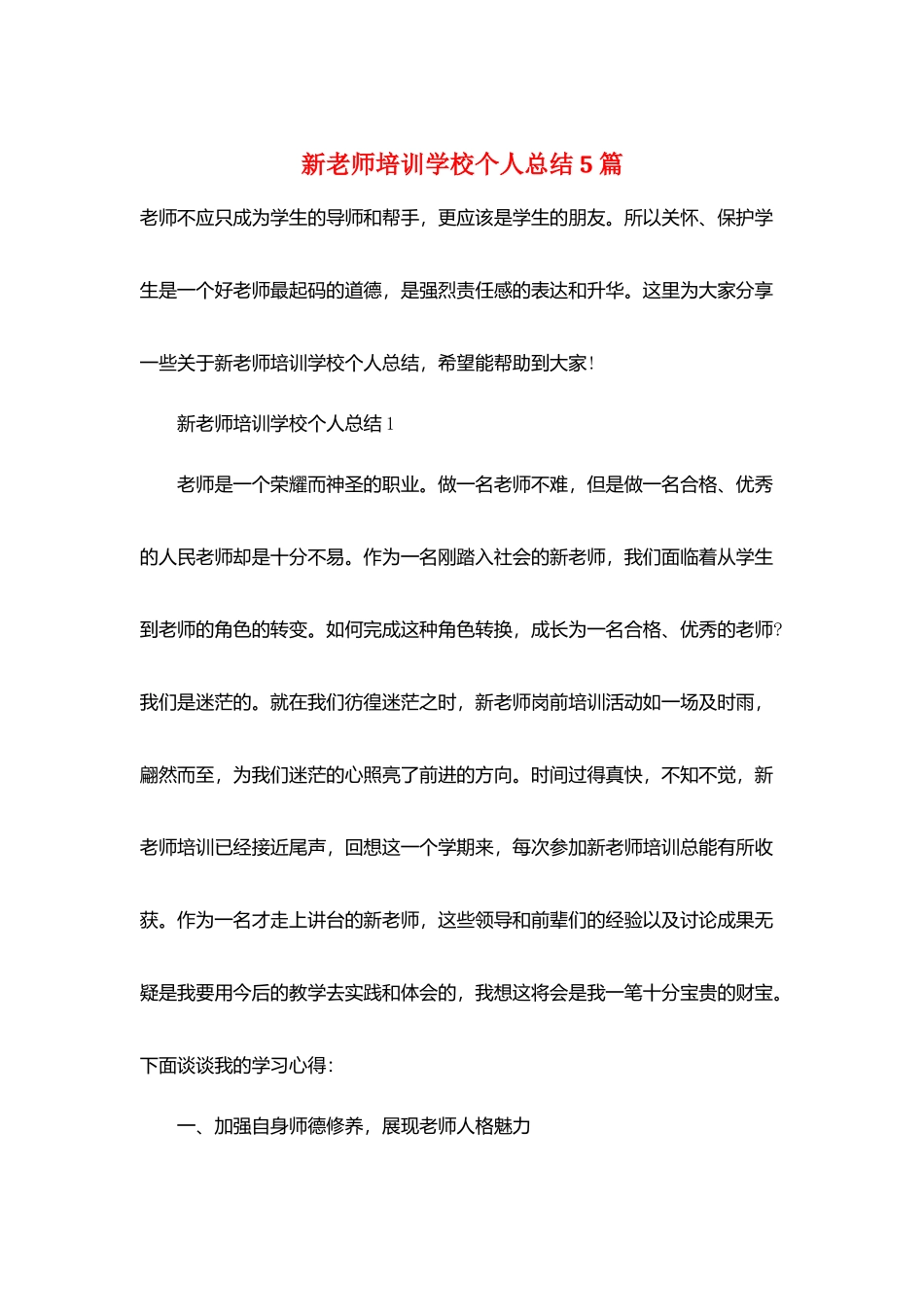 新老师培训学校个人总结5篇

老师不应只成为学生的导师和帮手，更应该是学生的朋友。所以关怀、保护学生是一个好老师最起码的道德，是强烈责任感的表达和升华。这里为大家分享一些关于新老师培训学校个人总结，希望能帮助到大家!

新老师培训学校个人总结1

老师是一个荣耀而神圣的职业。做一名老师不难，但是做一名合格、优秀的人民老师却是十分不易。作为一名刚踏入社会的新老师，我们面临着从学生到老师的角色的转变。如何完成这种角色转换，成长为一名合格、优秀的老师?我们是迷茫的。就在我们彷徨迷茫之时，新老师岗前培训活动如一场及时雨，翩然而至，为我们迷茫的心照亮了前进的方向。时间过得真快，不知不觉，新老师培训已经接近尾声，回想这一个学期来，每次参加新老师培训总能有所收获。作为一名才走上讲台的新老师，这些领导和前辈们的经验以及讨论成果无疑是我要用今后的教学去实践和体会的，我想这将会是我一笔十分宝贵的财宝。下面谈谈我的学习心得:

一、加强自身师德修养，展现老师人格魅力